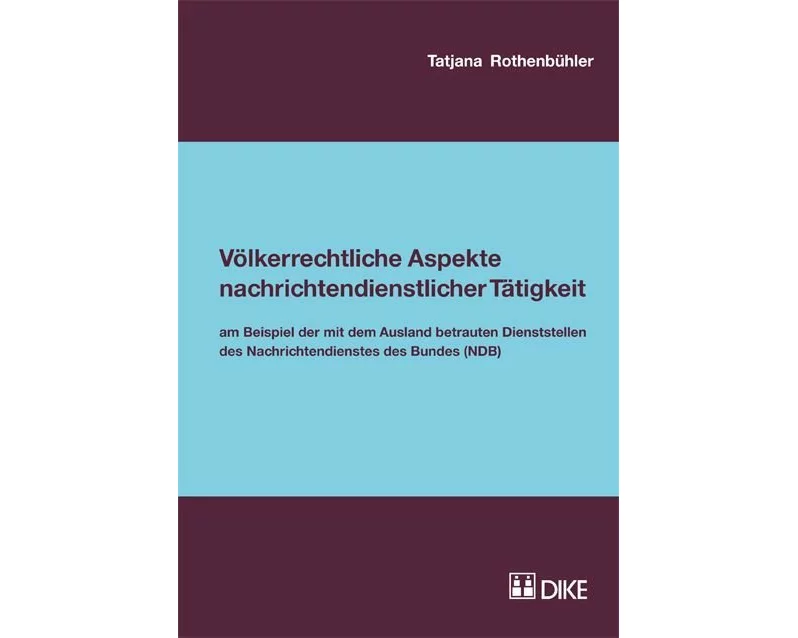 Tatjana Rothenbühler

Völkerrechtliche Aspekte nachrichtendienstlicher Tätigkeit

am Beispiel der mit dem Ausland betrauten Dienststellen des Nachrichtendienstes des Bundes (NDB)

DIKE